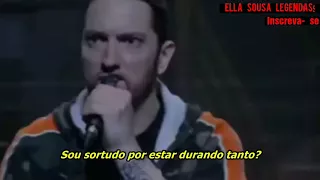 ELLA SOUSA LEGENDAS:
Inscreva- se

Sou sortudo por estar durando tanto?